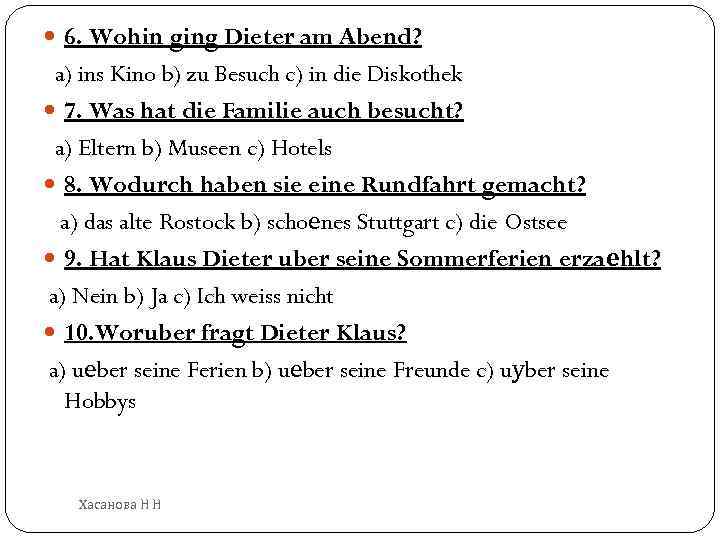 6. Wohin ging Dieter am Abend?

a) ins Kino b) zu Besuch c) in die Diskothek

7. Was hat die Familie auch besucht?

a) Eltern b) Museen c) Hotels

8. Wodurch haben sie eine Rundfahrt gemacht?

a) das alte Rostock b) schoenes Stuttgart c) die Ostsee

9. Hat Klaus Dieter uber seine Sommerferien erzaehlt?

a) Nein b) Ja c) Ich weiss nicht

10.Woruber fragt Dieter Klaus?

a) ueber seine Ferien b) ueber seine Freunde c) uyber seine Hobbys

Хасанова Н Н